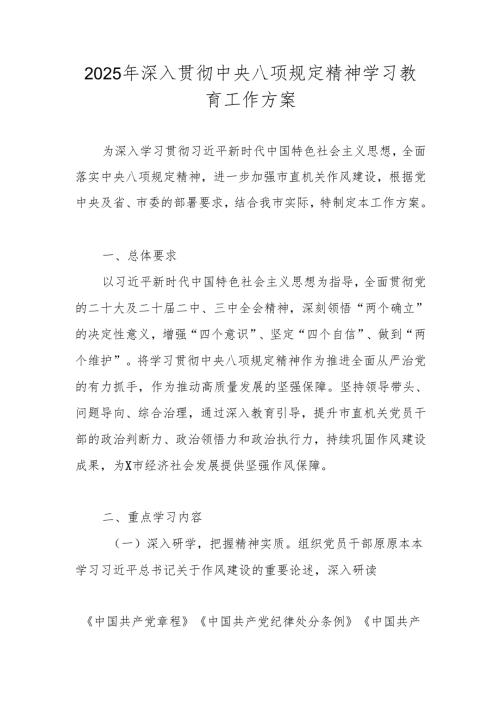 2025年深入贯彻中央八项规定精神学习教育工作方案

为深入学习贯彻习近平新时代中国特色社会主义思想，全面落实中央八项规定精神，进一步加强市直机关作风建设，根据党中央及省、市委的部署要求，结合我市实际，特制定本工作方案。

一、总体要求

以习近平新时代中国特色社会主义思想为指导，全面贯彻党的二十大及二十届二中、三中全会精神，深刻领悟“两个确立”的决定性意义，增强“四个意识”、坚定“四个自信”、做到“两个维护”。将学习贯彻中央八项规定精神作为推进全面从严治党的有力抓手，作为推动高质量发展的坚强保障。坚持领导带头、问题导向、综合治理，通过深入教育引导，提升市直机关党员干部的政治判断力、政治领悟力和政治执行力，持续巩固作风建设成果，为X市经济社会发展提供坚强作风保障。

二、重点学习内容

（一）深入研学，把握精神实质。组织党员干部原原本本学习习近平总书记关于作风建设的重要论述，深入研读

《中国共产党章程》《中国共产党纪律处分条例》《中国共产